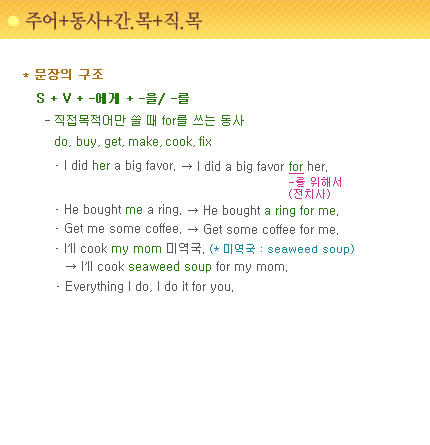 주어+동사+간.목+직.목

* 문장의 구조

S + V + -에게 + -을/ -를

- 직접목적어만 쓸 때 for를 쓰는 동사

do, buy, get, make, cook, fix

· I did her a big favor. → I did a big favor for her.

-를 위해서
(전치사)

· He bought me a ring. → He bought a ring for me.

· Get me some coffee. → Get some coffee for me.

· I'll cook my mom 미역국. (* 미역국 : seaweed soup)
→ I'll cook seaweed soup for my mom.

· Everything I do, I do it for you.